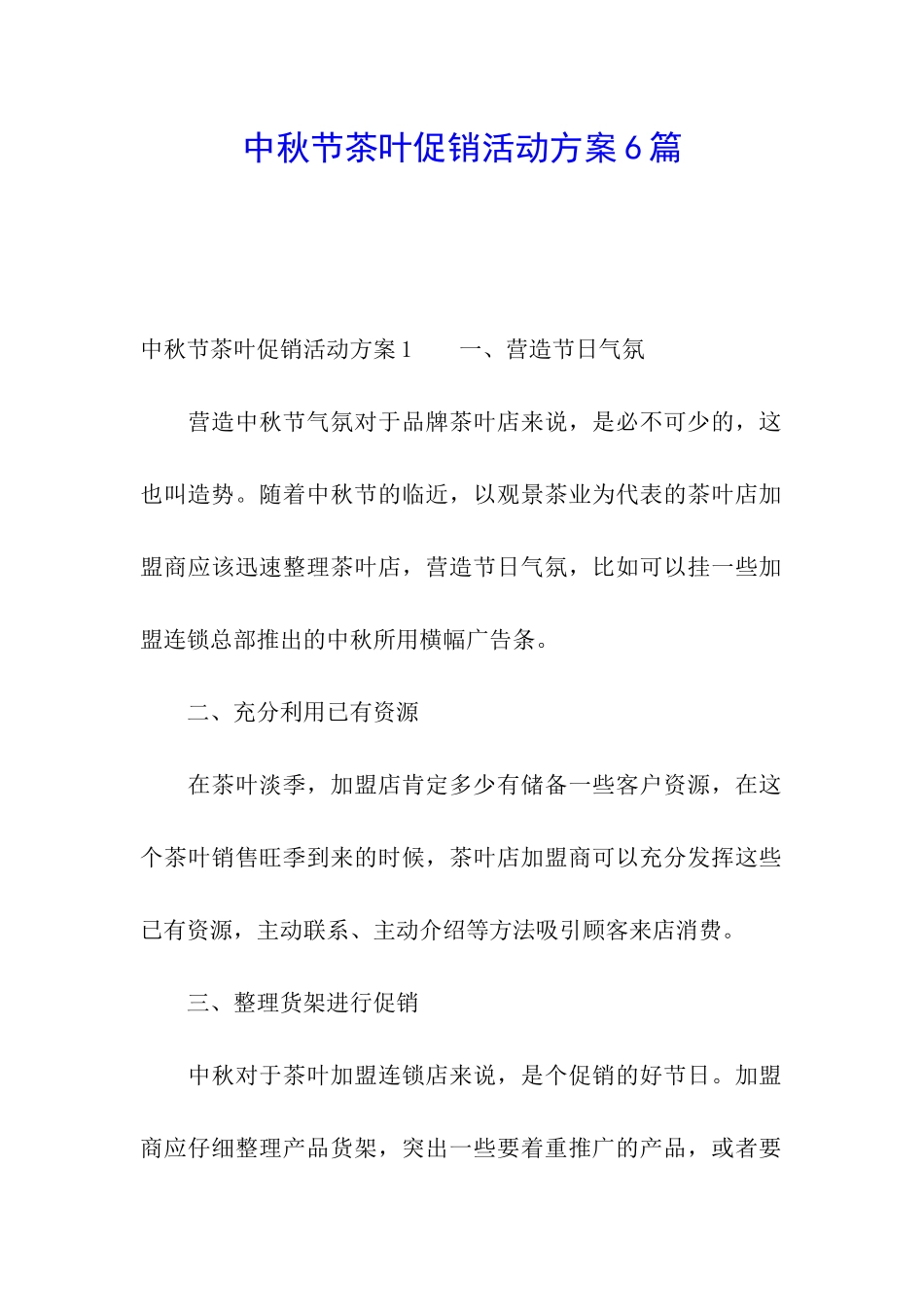 中秋节茶叶促销活动方案6篇

中秋节茶叶促销活动方案1　　一、营造节日气氛

营造中秋节气氛对于品牌茶叶店来说，是必不可少的，这也叫造势。随着中秋节的临近，以观景茶业为代表的茶叶店加盟商应该迅速整理茶叶店，营造节日气氛，比如可以挂一些加盟连锁总部推出的中秋所用横幅广告条。

二、充分利用已有资源

在茶叶淡季，加盟店肯定多少有储备一些客户资源，在这个茶叶销售旺季到来的时候，茶叶店加盟商可以充分发挥这些已有资源，主动联系、主动介绍等方法吸引顾客来店消费。

三、整理货架进行促销

中秋对于茶叶加盟连锁店来说，是个促销的好节日。加盟商应仔细整理产品货架，突出一些要着重推广的产品，或者要